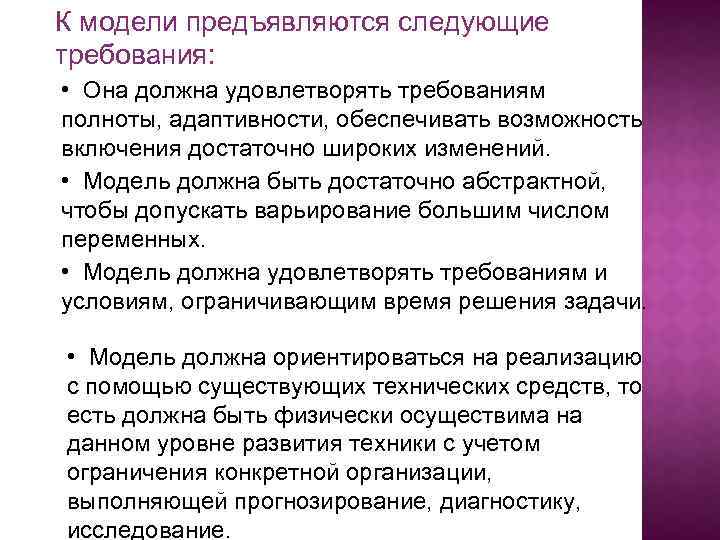 К модели предъявляются следующие требования:

• Она должна удовлетворять требованиям полноты, адаптивности, обеспечивать возможность включения достаточно широких изменений.

• Модель должна быть достаточно абстрактной, чтобы допускать варьирование большим числом переменных.

• Модель должна удовлетворять требованиям и условиям, ограничивающим время решения задачи.

• Модель должна ориентироваться на реализацию с помощью существующих технических средств, то есть должна быть физически осуществима на данном уровне развития техники с учетом ограничения конкретной организации, выполняющей прогнозирование, диагностику, исследование.